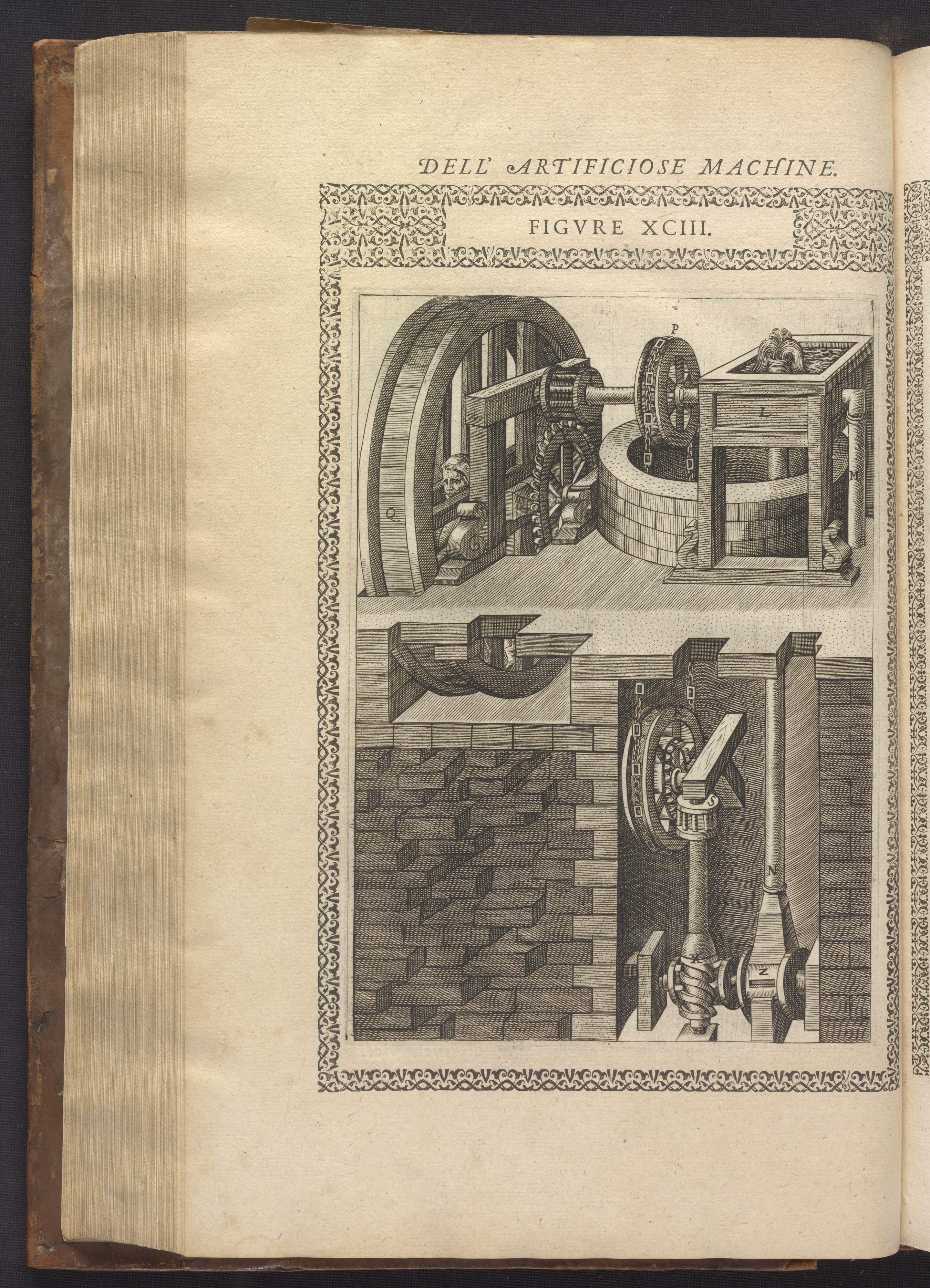 DELL' ARTIFICIOSE MACHINE.

FIGVRE XCIII.

P

L

M

Q

S

N

X

Z